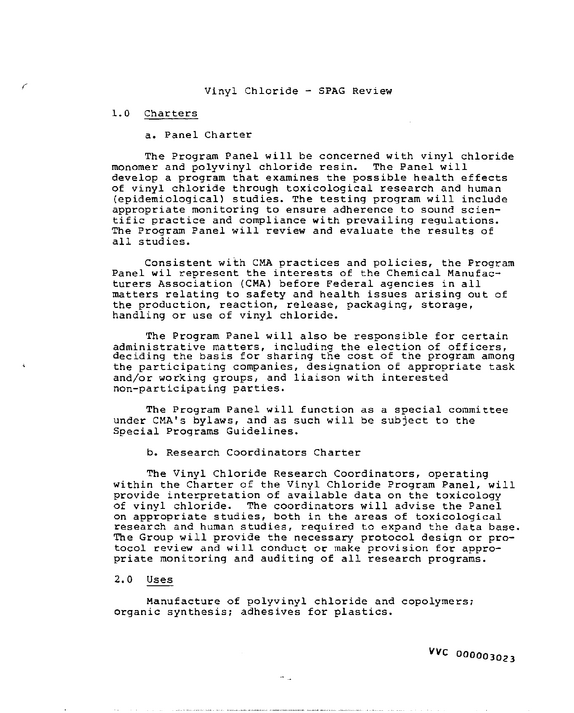 Vinyl Chloride - SPAG Review

1.0 Charters

a. Panel Charter

The Program Panel will be concerned with vinyl chloride monomer and polyvinyl chloride resin. The Panel will develop a program that examines the possible health effects of vinyl chloride through toxicological research and human (epidemiological) studies. The testing program will include appropriate monitoring to ensure adherence to sound scientific practice and compliance with prevailing regulations. The Program Panel will review and evaluate the results of all studies.

Consistent with CMA practices and policies, the Program Panel wil represent the interests of the Chemical Manufacturers Association (CMA) before Federal agencies in all matters relating to safety and health issues arising out of the production, reaction, release, packaging, storage, handling or use of vinyl chloride.

The Program Panel will also be responsible for certain administrative matters, including the election of officers, deciding the basis for sharing the cost of the program among the participating companies, designation of appropriate task and/or working groups, and liaison with interested non-participating parties.

The Program Panel will function as a special committee under CMA's bylaws, and as such will be subject to the Special Programs Guidelines.

b. Research Coordinators Charter

The Vinyl Chloride Research Coordinators, operating within the Charter of the Vinyl Chloride Program Panel, will provide interpretation of available data on the toxicology of vinyl chloride. The coordinators will advise the Panel on appropriate studies, both in the areas of toxicological research and human studies, required to expand the data base. The Group will provide the necessary protocol design or protocol review and will conduct or make provision for appropriate monitoring and auditing of all research programs.

2.0 Uses

Manufacture of polyvinyl chloride and copolymers; organic synthesis; adhesives for plastics.

VVC 000003023